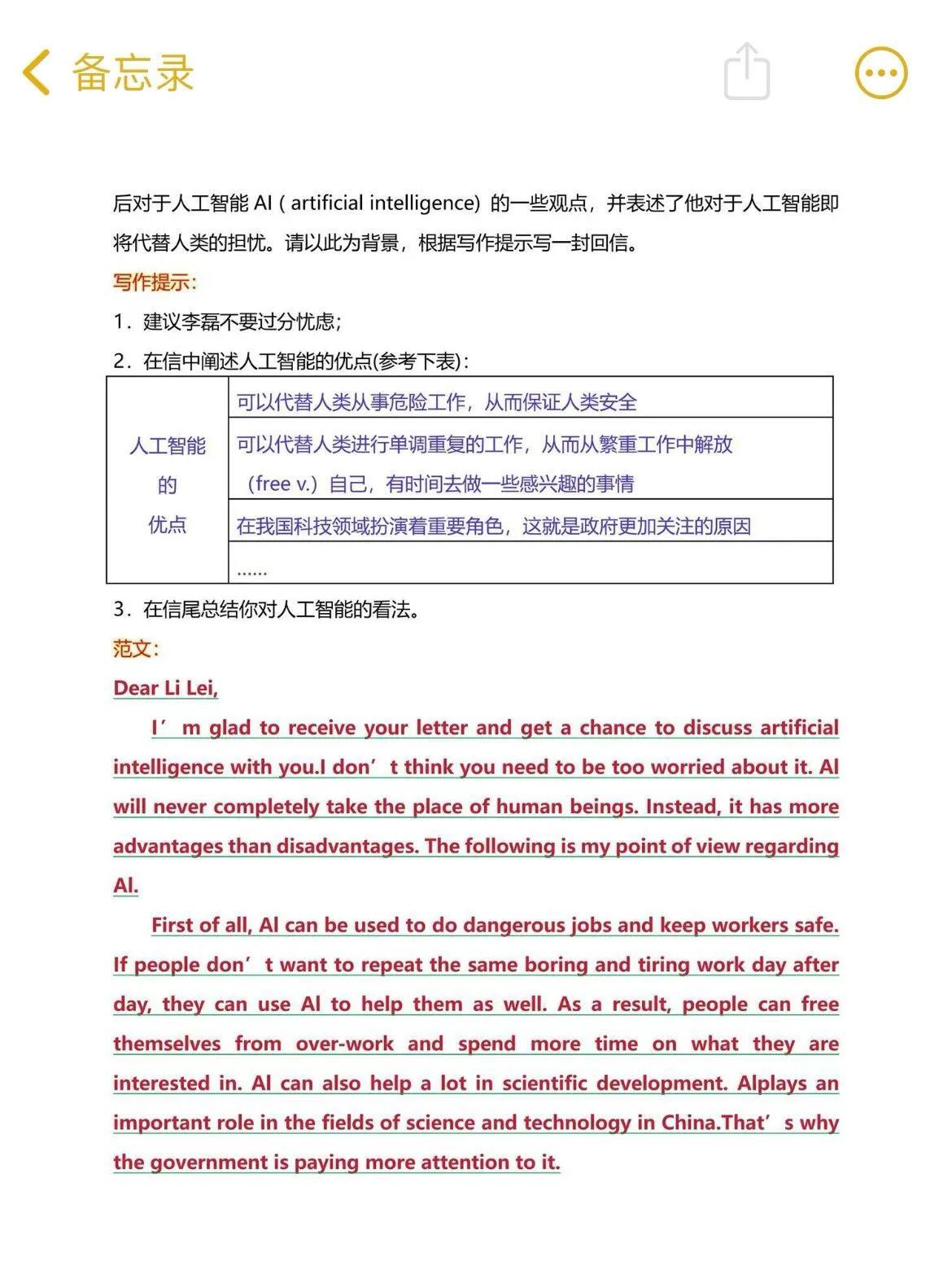 备忘录

后对于人工智能 AI ( artificial intelligence) 的一些观点，并表述了他对于人工智能即将代替人类的担忧。请以此为背景，根据写作提示写一封回信。

写作提示：

1．建议李磊不要过分忧虑；

2．在信中阐述人工智能的优点(参考下表)：

| 人工智能的优点 | 可以代替人类从事危险工作，从而保证人类安全 |
|---|---|
| | 可以代替人类进行单调重复的工作，从而从繁重工作中解放（free v.）自己，有时间去做一些感兴趣的事情 |
| | 在我国科技领域扮演着重要角色，这就是政府更加关注的原因 |
| | …… |

3．在信尾总结你对人工智能的看法。

范文：

Dear Li Lei,

I’m glad to receive your letter and get a chance to discuss artificial intelligence with you.I don’t think you need to be too worried about it. AI will never completely take the place of human beings. Instead, it has more advantages than disadvantages. The following is my point of view regarding AI.

First of all, AI can be used to do dangerous jobs and keep workers safe. If people don’t want to repeat the same boring and tiring work day after day, they can use AI to help them as well. As a result, people can free themselves from over-work and spend more time on what they are interested in. AI can also help a lot in scientific development. AIplays an important role in the fields of science and technology in China.That’s why the government is paying more attention to it.